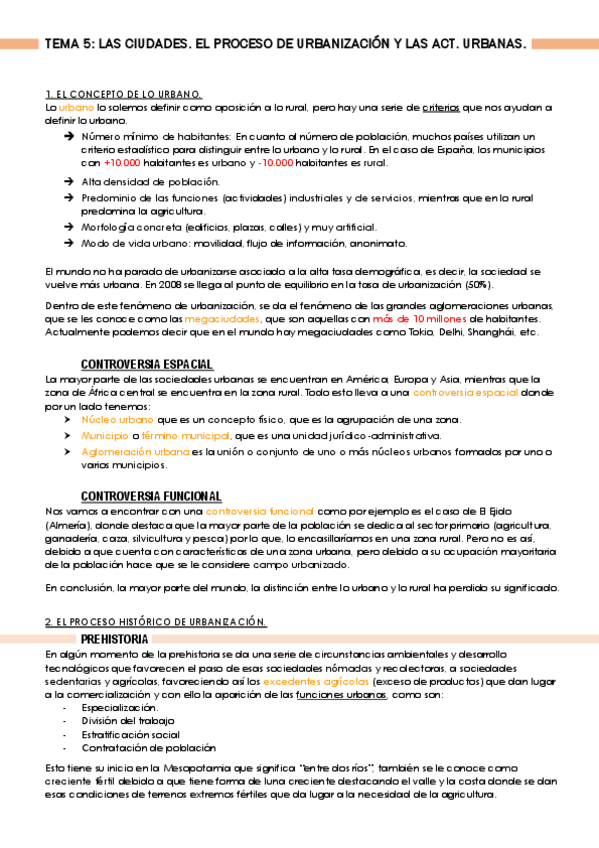 TEMA 5: LAS CIUDADES. EL PROCESO DE URBANIZACIÓN Y LAS ACT. URBANAS.

1. EL CONCEPTO DE LO URBANO.
Lo urbano lo solemos definir como oposición a lo rural, pero hay una serie de criterios que nos ayudan a definir lo urbano.

➔ Número mínimo de habitantes: En cuanto al número de población, muchos países utilizan un criterio estadístico para distinguir entre lo urbano y lo rural. En el caso de España, los municipios con +10.000 habitantes es urbano y -10.000 habitantes es rural.
➔ Alta densidad de población.
➔ Predominio de las funciones (actividades) industriales y de servicios, mientras que en lo rural predomina la agricultura.
➔ Morfología concreta (edificios, plazas, calles) y muy artificial.
➔ Modo de vida urbano: movilidad, flujo de información, anonimato.

El mundo no ha parado de urbanizarse asociado a la alta tasa demográfica, es decir, la sociedad se vuelve más urbana. En 2008 se llega al punto de equilibrio en la tasa de urbanización (50%).

Dentro de este fenómeno de urbanización, se da el fenómeno de las grandes aglomeraciones urbanas, que se les conoce como las megaciudades, que son aquellas con más de 10 millones de habitantes. Actualmente podemos decir que en el mundo hay megaciudades como Tokio, Delhi, Shanghái, etc.

CONTROVERSIA ESPACIAL
La mayor parte de las sociedades urbanas se encuentran en América, Europa y Asia, mientras que la zona de África central se encuentra en la zona rural. Todo esto lleva a una controversia espacial donde por un lado tenemos:
➤ Núcleo urbano que es un concepto físico, que es la agrupación de una zona.
➤ Municipio o término municipal, que es una unidad jurídico-administrativa.
➤ Aglomeración urbana es la unión o conjunto de uno o más núcleos urbanos formados por uno o varios municipios.

CONTROVERSIA FUNCIONAL
Nos vamos a encontrar con una controversia funcional como por ejemplo es el caso de El Ejido (Almería), donde destaca que la mayor parte de la población se dedica al sector primario (agricultura, ganadería, caza, silvicultura y pesca) por lo que, lo encasillaríamos en una zona rural. Pero no es así, debido a que cuenta con características de una zona urbana, pero debido a su ocupación mayoritaria de la población hace que se le considere campo urbanizado.

En conclusión, la mayor parte del mundo, la distinción entre lo urbano y lo rural ha perdido su significado.

2. EL PROCESO HISTÓRICO DE URBANIZACIÓN.
PREHISTORIA
En algún momento de la prehistoria se da una serie de circunstancias ambientales y desarrollo tecnológicos que favorecen el paso de esas sociedades nómadas y recolectoras, a sociedades sedentarias y agrícolas, favoreciendo así los excedentes agrícolas (exceso de productos) que dan lugar a la comercialización y con ello la aparición de las funciones urbanas, como son:
- Especialización.
- División del trabajo
- Estratificación social
- Contratación de población

Esto tiene su inicio en la Mesopotamia que significa "entre dos ríos", también se le conoce como creciente fértil debido a que tiene forma de luna creciente destacando el valle y la costa donde se dan esas condiciones de terrenos extremos fértiles que da lugar a la necesidad de la agricultura.